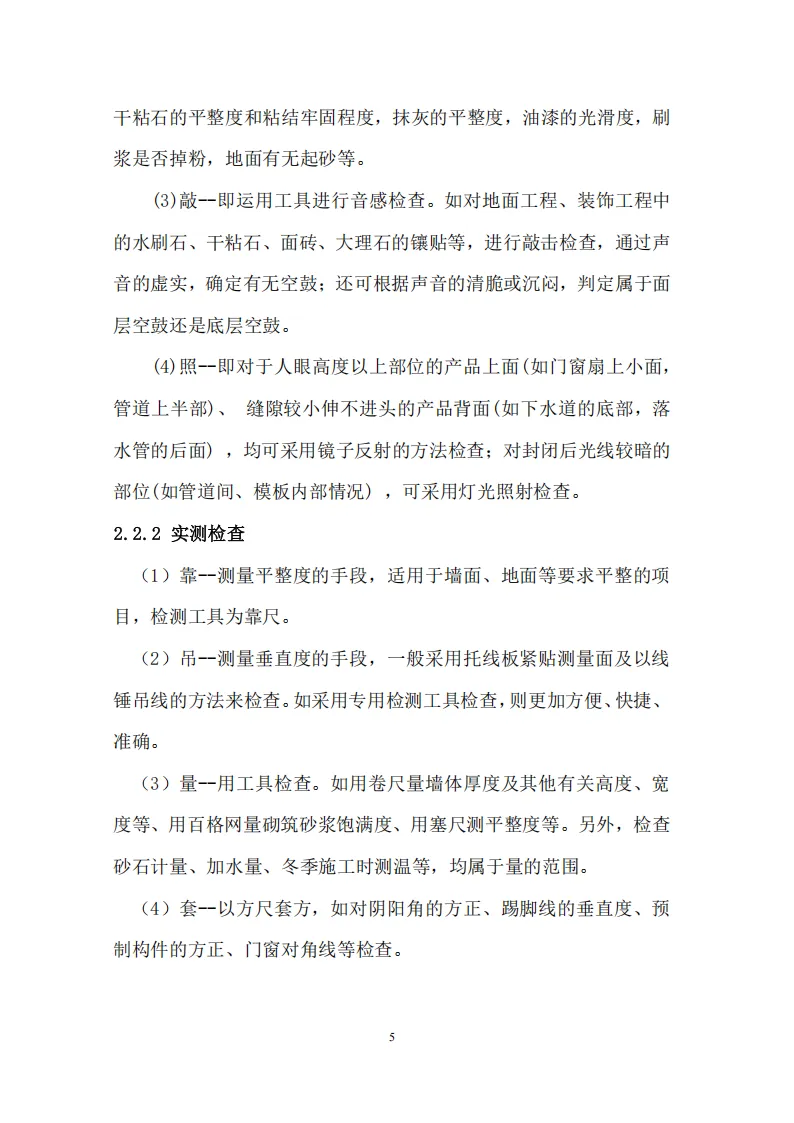 干粘石的平整度和粘结牢固程度，抹灰的平整度，油漆的光滑度，刷浆是否掉粉，地面有无起砂等。

(3)敲--即运用工具进行音感检查。如对地面工程、装饰工程中的水刷石、干粘石、面砖、大理石的镶贴等，进行敲击检查，通过声音的虚实，确定有无空鼓；还可根据声音的清脆或沉闷，判定属于面层空鼓还是底层空鼓。

(4)照--即对于人眼高度以上部位的产品上面(如门窗扇上小面，管道上半部)、 缝隙较小伸不进头的产品背面(如下水道的底部，落水管的后面) ，均可采用镜子反射的方法检查；对封闭后光线较暗的部位(如管道间、模板内部情况) ，可采用灯光照射检查。

2.2.2 实测检查

（1）靠--测量平整度的手段，适用于墙面、地面等要求平整的项目，检测工具为靠尺。

（2）吊--测量垂直度的手段，一般采用托线板紧贴测量面及以线锤吊线的方法来检查。如采用专用检测工具检查，则更加方便、快捷、准确。

（3）量--用工具检查。如用卷尺量墙体厚度及其他有关高度、宽度等、用百格网量砌筑砂浆饱满度、用塞尺测平整度等。另外，检查砂石计量、加水量、冬季施工时测温等，均属于量的范围。

（4）套--以方尺套方，如对阴阳角的方正、踢脚线的垂直度、预制构件的方正、门窗对角线等检查。

5